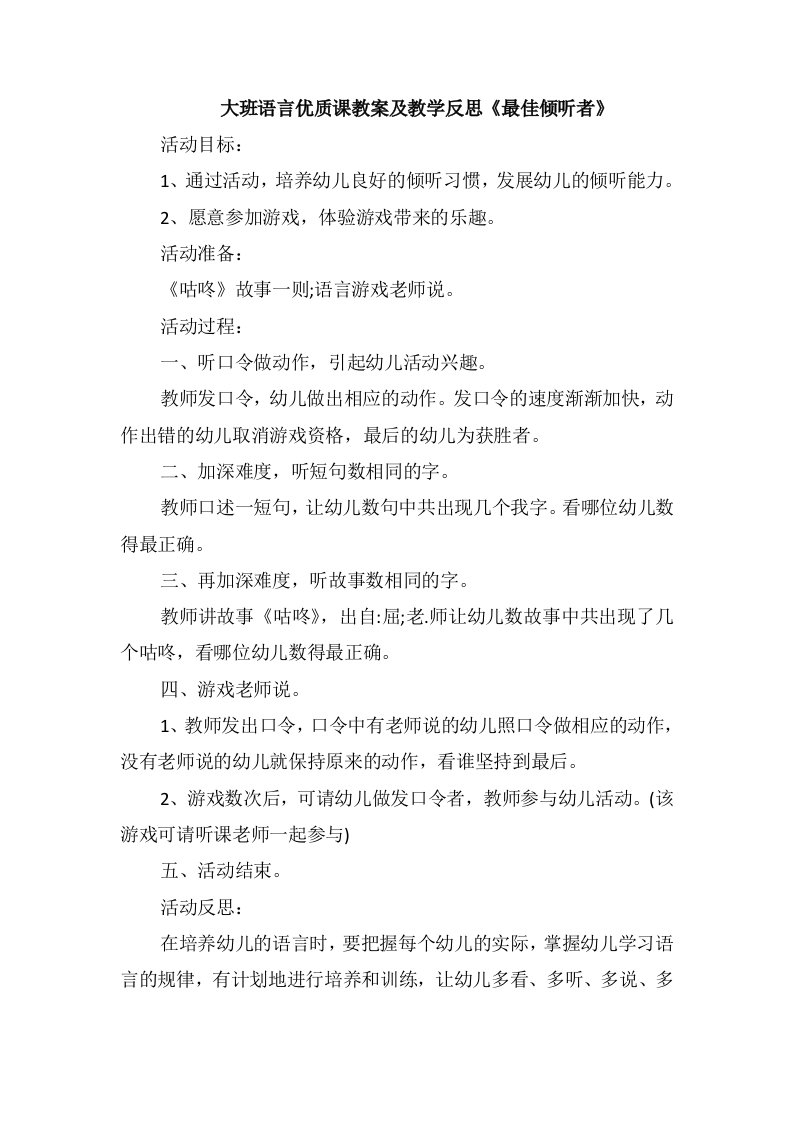 大班语言优质课教案及教学反思《最佳倾听者》

活动目标：

1、通过活动，培养幼儿良好的倾听习惯，发展幼儿的倾听能力。

2、愿意参加游戏，体验游戏带来的乐趣。

活动准备：

《咕咚》故事一则;语言游戏老师说。

活动过程：

一、听口令做动作，引起幼儿活动兴趣。

教师发口令，幼儿做出相应的动作。发口令的速度渐渐加快，动作出错的幼儿取消游戏资格，最后的幼儿为获胜者。

二、加深难度，听短句数相同的字。

教师口述一短句，让幼儿数句中共出现几个我字。看哪位幼儿数得最正确。

三、再加深难度，听故事数相同的字。

教师讲故事《咕咚》，出自:屈;老.师让幼儿数故事中共出现了几个咕咚，看哪位幼儿数得最正确。

四、游戏老师说。

1、教师发出口令，口令中有老师说的幼儿照口令做相应的动作，没有老师说的幼儿就保持原来的动作，看谁坚持到最后。

2、游戏数次后，可请幼儿做发口令者，教师参与幼儿活动。(该游戏可请听课老师一起参与)

五、活动结束。

活动反思：

在培养幼儿的语言时，要把握每个幼儿的实际，掌握幼儿学习语言的规律，有计划地进行培养和训练，让幼儿多看、多听、多说、多